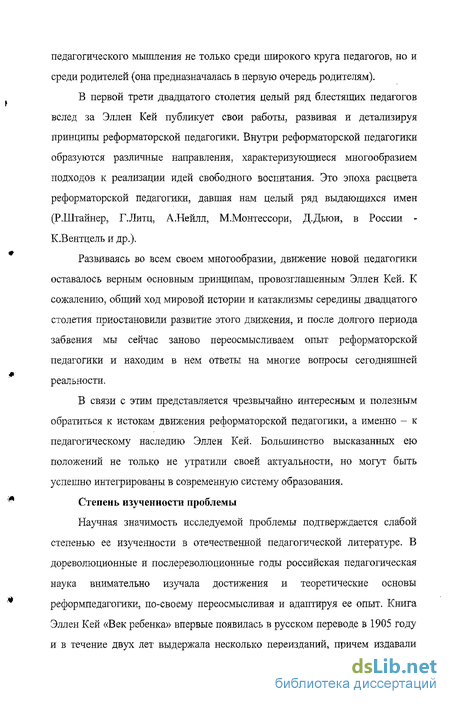 педагогического мышления не только среди широкого круга педагогов, но и среди родителей (она предназначалась в первую очередь родителям).

В первой трети двадцатого столетия целый ряд блестящих педагогов вслед за Эллен Кей публикует свои работы, развивая и детализируя принципы реформаторской педагогики. Внутри реформаторской педагогики образуются различные направления, характеризующиеся многообразием подходов к реализации идей свободного воспитания. Это эпоха расцвета реформаторской педагогики, давшая нам целый ряд выдающихся имен (Р.Штайнер, Г.Литц, А.Нейлл, М.Монтессори, Д.Дьюи, в России - К.Вентцель и др.).

Развиваясь во всем своем многообразии, движение новой педагогики оставалось верным основным принципам, провозглашенным Эллен Кей. К сожалению, общий ход мировой истории и катаклизмы середины двадцатого столетия приостановили развитие этого движения, и после долгого периода забвения мы сейчас заново переосмысливаем опыт реформаторской педагогики и находим в нем ответы на многие вопросы сегодняшней реальности.

В связи с этим представляется чрезвычайно интересным и полезным обратиться к истокам движения реформаторской педагогики, а именно – к педагогическому наследию Эллен Кей. Большинство высказанных ею положений не только не утратили своей актуальности, но могут быть успешно интегрированы в современную систему образования.

Степень изученности проблемы

Научная значимость исследуемой проблемы подтверждается слабой степенью ее изученности в отечественной педагогической литературе. В дореволюционные и послереволюционные годы российская педагогическая наука внимательно изучала достижения и теоретические основы реформпедагогики, по-своему переосмысливая и адаптируя ее опыт. Книга Эллен Кей «Век ребенка» впервые появилась в русском переводе в 1905 году и в течение двух лет выдержала несколько переизданий, причем издавали

dsLib.net
библиотека диссертаций